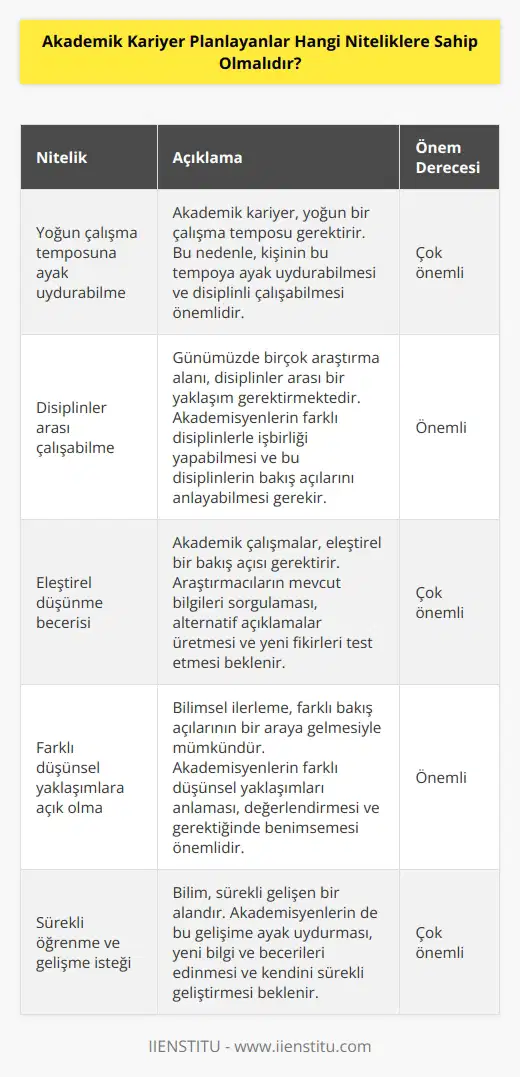 Akademik Kariyer Planlayanlar Hangi Niteliklere Sahip Olmalıdır?

| Nitelik | Açıklama | Önem Derecesi |
|---|---|---|
| Yoğun çalışma temposuna ayak uydurabilme | Akademik kariyer, yoğun bir çalışma temposu gerektirir. Bu nedenle, kişinin bu tempoya ayak uydurabilmesi ve disiplinli çalışabilmesi önemlidir. | Çok önemli |
| Disiplinler arası çalışabilme | Günümüzde birçok araştırma alanı, disiplinler arası bir yaklaşım gerektirmektedir. Akademisyenlerin farklı disiplinlerle işbirliği yapabilmesi ve bu disiplinlerin bakış açılarını anlayabilmesi gerekir. | Önemli |
| Eleştirel düşünme becerisi | Akademik çalışmalar, eleştirel bir bakış açısı gerektirir. Araştırmacıların mevcut bilgileri sorgulaması, alternatif açıklamalar üretmesi ve yeni fikirleri test etmesi beklenir. | Çok önemli |
| Farklı düşünsel yaklaşımlara açık olma | Bilimsel ilerleme, farklı bakış açılarının bir araya gelmesiyle mümkündür. Akademisyenlerin farklı düşünsel yaklaşımları anlaması, değerlendirmesi ve gerektiğinde benimsemesi önemlidir. | Önemli |
| Sürekli öğrenme ve gelişme isteği | Bilim, sürekli gelişen bir alandır. Akademisyenlerin de bu gelişime ayak uydurması, yeni bilgi ve becerileri edinmesi ve kendini sürekli geliştirmesi beklenir. | Çok önemli |

IIENSTITU - www.iienstitu.com